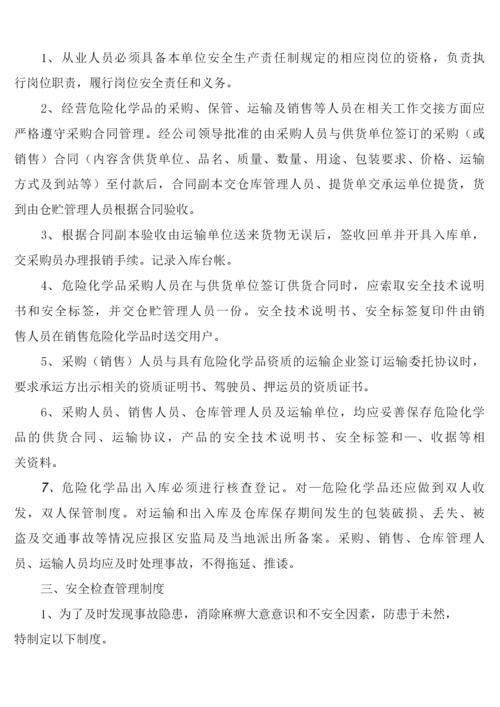 1、从业人员必须具备本单位安全生产责任制规定的相应岗位的资格，负责执行岗位职责，履行岗位安全责任和义务。

2、经营危险化学品的采购、保管、运输及销售等人员在相关工作交接方面应严格遵守采购合同管理。经公司领导批准的由采购人员与供货单位签订的采购（或销售）合同（内容含供货单位、品名、质量、数量、用途、包装要求、价格、运输方式及到站等）至付款后，合同副本交仓库管理人员、提货单交承运单位提货，货到由仓贮管理人员根据合同验收。

3、根据合同副本验收由运输单位送来货物无误后，签收回单并开具入库单，交采购员办理报销手续。记录入库台帐。

4、危险化学品采购人员在与供货单位签订供货合同时，应索取安全技术说明书和安全标签，并交仓贮管理人员一份。安全技术说明书、安全标签复印件由销售人员在销售危险化学品时送交用户。

5、采购（销售）人员与具有危险化学品资质的运输企业签订运输委托协议时，要求承运方出示相关的资质证明书、驾驶员、押运员的资质证书。

6、采购人员、销售人员、仓库管理人员及运输单位，均应妥善保存危险化学品的供货合同、运输协议，产品的安全技术说明书、安全标签和一、收据等相关资料。

7、危险化学品出入库必须进行核查登记。对一危险化学品还应做到双人收发，双人保管制度。对运输和出入库及仓库保存期间发生的包装破损、丢失、被盗及交通事故等情况应报区安监局及当地派出所备案。采购、销售、仓库管理人员、运输人员均应及时处理事故，不得拖延、推诿。

三、安全检查管理制度

1、为了及时发现事故隐患，消除麻痹大意意识和不安全因素，防患于未然，特制定以下制度。